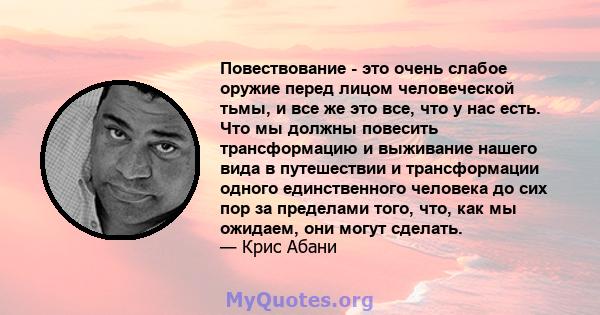 Повествование - это очень слабое оружие перед лицом человеческой тьмы, и все же это все, что у нас есть. Что мы должны повесить трансформацию и выживание нашего вида в путешествии и трансформации одного единственного человека до сих пор за пределами того, что, как мы ожидаем, они могут сделать.
— Крис Абани

MyQuotes.org